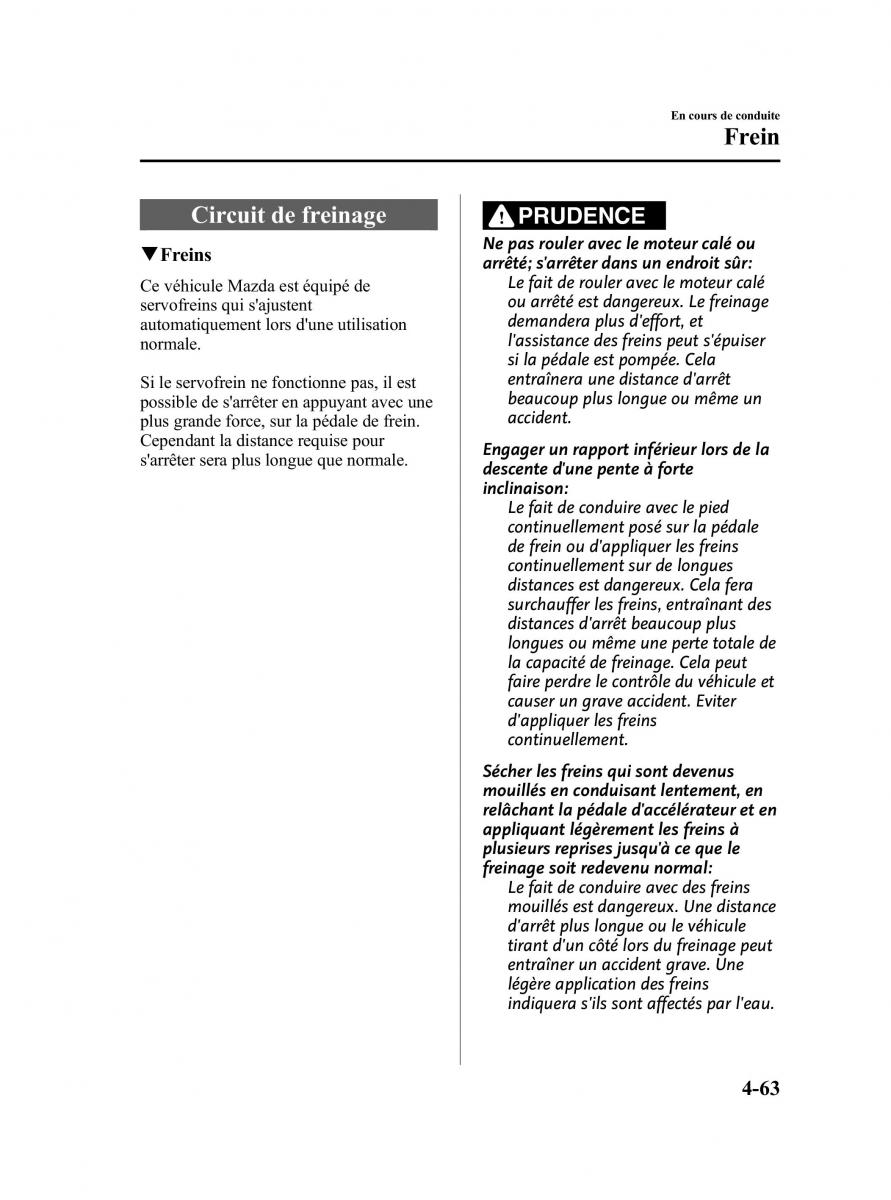 En cours de conduite
Frein

Circuit de freinage

▼Freins

Ce véhicule Mazda est équipé de servofreins qui s'ajustent automatiquement lors d'une utilisation normale.

Si le servofrein ne fonctionne pas, il est possible de s'arrêter en appuyant avec une plus grande force, sur la pédale de frein. Cependant la distance requise pour s'arrêter sera plus longue que normale.

PRUDENCE

Ne pas rouler avec le moteur calé ou arrêté; s'arrêter dans un endroit sûr:
Le fait de rouler avec le moteur calé ou arrêté est dangereux. Le freinage demandera plus d'effort, et l'assistance des freins peut s'épuiser si la pédale est pompée. Cela entraînera une distance d'arrêt beaucoup plus longue ou même un accident.

Engager un rapport inférieur lors de la descente d'une pente à forte inclinaison:
Le fait de conduire avec le pied continuellement posé sur la pédale de frein ou d'appliquer les freins continuellement sur de longues distances est dangereux. Cela fera surchauffer les freins, entraînant des distances d'arrêt beaucoup plus longues ou même une perte totale de la capacité de freinage. Cela peut faire perdre le contrôle du véhicule et causer un grave accident. Eviter d'appliquer les freins continuellement.

Sécher les freins qui sont devenus mouillés en conduisant lentement, en relâchant la pédale d'accélérateur et en appliquant légèrement les freins à plusieurs reprises jusqu'à ce que le freinage soit redevenu normal:
Le fait de conduire avec des freins mouillés est dangereux. Une distance d'arrêt plus longue ou le véhicule tirant d'un côté lors du freinage peut entraîner un accident grave. Une légère application des freins indiquera s'ils sont affectés par l'eau.

4-63